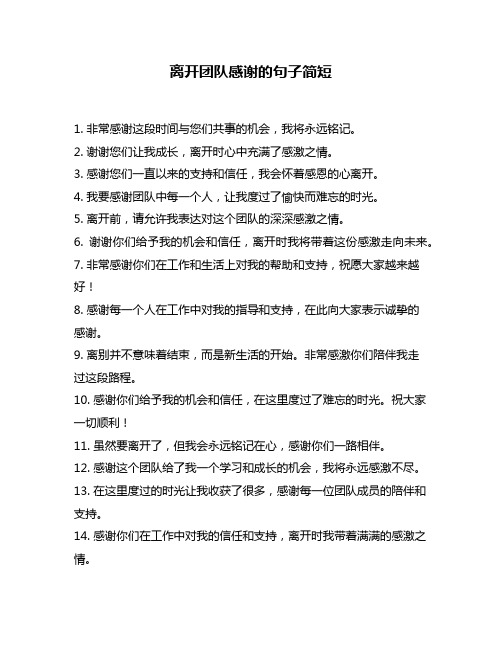 离开团队感谢的句子简短

1. 非常感谢这段时间与您们共事的机会，我将永远铭记。

2. 谢谢您们让我成长，离开时心中充满了感激之情。

3. 感谢您们一直以来的支持和信任，我会怀着感恩的心离开。

4. 我要感谢团队中每一个人，让我度过了愉快而难忘的时光。

5. 离开前，请允许我表达对这个团队的深深感激之情。

6. 谢谢你们给予我的机会和信任，离开时我将带着这份感激走向未来。

7. 非常感谢你们在工作和生活上对我的帮助和支持，祝愿大家越来越好！

8. 感谢每一个人在工作中对我的指导和支持，在此向大家表示诚挚的感谢。

9. 离别并不意味着结束，而是新生活的开始。非常感激你们陪伴我走过这段路程。

10. 感谢你们给予我的机会和信任，在这里度过了难忘的时光。祝大家一切顺利！

11. 虽然要离开了，但我会永远铭记在心，感谢你们一路相伴。

12. 感谢这个团队给了我一个学习和成长的机会，我将永远感激不尽。

13. 在这里度过的时光让我收获了很多，感谢每一位团队成员的陪伴和支持。

14. 感谢你们在工作中对我的信任和支持，离开时我带着满满的感激之情。